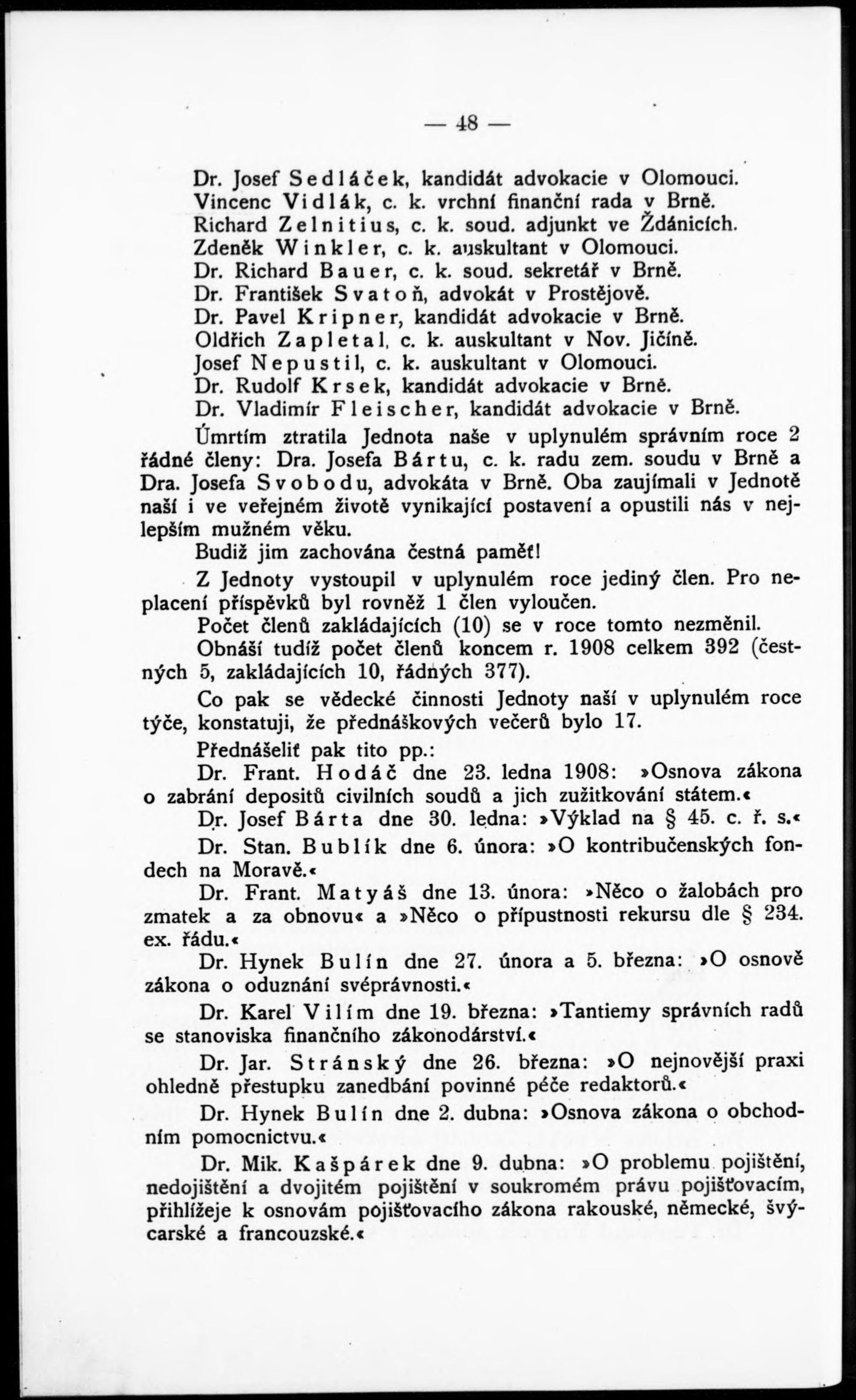 — 48 —

Dr. Josef Sedláček, kandidát advokacie v Olomouci.
Vincenc Vidlák, c. k. vrchní finanční rada v Brně.
Richard Zelnitius, c. k. soud. adjunkt ve Ždánicích.
Zdeněk Winkler, c. k. auskultant v Olomouci.
Dr. Richard Bauer, c. k. soud. sekretář v Brně.
Dr. František Svatoň, advokát v Prostějově.
Dr. Pavel Kripner, kandidát advokacie v Brně.
Oldřich Zapletal, c. k. auskultant v Nov. Jičíně.
Josef Nepustil, c. k. auskultant v Olomouci.
Dr. Rudolf Krsek, kandidát advokacie v Brně.
Dr. Vladimír Fleischer, kandidát advokacie v Brně.

Úmrtím ztratila Jednota naše v uplynulém správním roce 2 řádné členy: Dra. Josefa Bártu, c. k. radu zem. soudu v Brně a Dra. Josefa Svobodu, advokáta v Brně. Oba zaujímali v Jednotě naší i ve veřejném životě vynikající postavení a opustili nás v nejlepším mužném věku.

Budiž jim zachována čestná paměť!

Z Jednoty vystoupil v uplynulém roce jediný člen. Pro neplacení příspěvků byl rovněž 1 člen vyloučen.

Počet členů zakládajících (10) se v roce tomto nezměnil.

Obnáší tudíž počet členů koncem r. 1908 celkem 392 (čestných 5, zakládajících 10, řádných 377).

Co pak se vědecké činnosti Jednoty naší v uplynulém roce týče, konstatuji, že přednáškových večerů bylo 17.

Přednášeliť pak tito pp.:

Dr. Frant. Hodáč dne 23. ledna 1908: »Osnova zákona o zabrání depositů civilních soudů a jich zužitkování státem.«

Dr. Josef Bárta dne 30. ledna: »Výklad na § 45. c. ř. s.«

Dr. Stan. Bublík dne 6. února: »O kontribučenských fondech na Moravě.«

Dr. Frant. Matyáš dne 13. února: »Něco o žalobách pro zmatek a za obnovu« a »Něco o přípustnosti rekursu dle § 234. ex. řádu.«

Dr. Hynek Bulín dne 27. února a 5. března: »O osnově zákona o oduznání svéprávnosti.«

Dr. Karel Vilím dne 19. března: »Tantiemy správních radů se stanoviska finančního zákonodárství.«

Dr. Jar. Stránský dne 26. března: »O nejnovější praxi ohledně přestupku zanedbání povinné péče redaktorů.«

Dr. Hynek Bulín dne 2. dubna: »Osnova zákona o obchodním pomocnictvu.«

Dr. Mik. Kašpárek dne 9. dubna: »O problemu pojištění, nedojištění a dvojitém pojištění v soukromém právu pojišťovacím, přihlížeje k osnovám pojišťovacího zákona rakouské, německé, švýcarské a francouzské.«